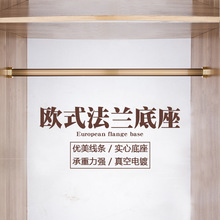 欧式法兰底座

European flange base

优美线条 / 实心底座
承重力强 / 真空电镀